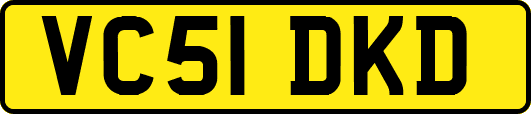 VC51 DKD